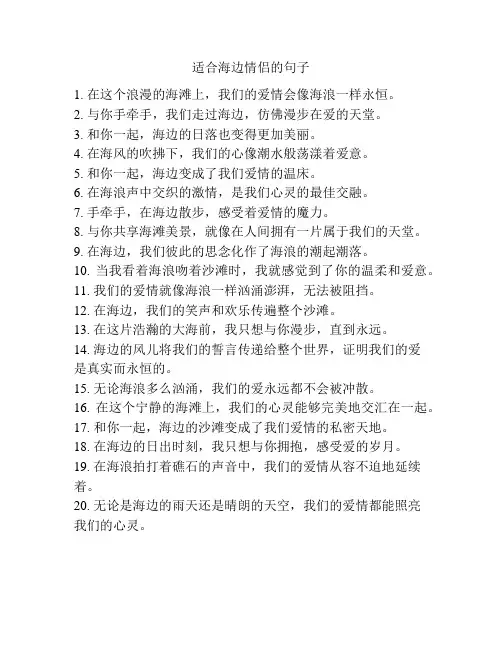 适合海边情侣的句子

1. 在这个浪漫的海滩上，我们的爱情会像海浪一样永恒。
2. 与你手牵手，我们走过海边，仿佛漫步在爱的天堂。
3. 和你一起，海边的日落也变得更加美丽。
4. 在海风的吹拂下，我们的心像潮水般荡漾着爱意。
5. 和你一起，海边变成了我们爱情的温床。
6. 在海浪声中交织的激情，是我们心灵的最佳交融。
7. 手牵手，在海边散步，感受着爱情的魔力。
8. 与你共享海滩美景，就像在人间拥有一片属于我们的天堂。
9. 在海边，我们彼此的思念化作了海浪的潮起潮落。
10. 当我看着海浪吻着沙滩时，我就感觉到了你的温柔和爱意。
11. 我们的爱情就像海浪一样汹涌澎湃，无法被阻挡。
12. 在海边，我们的笑声和欢乐传遍整个沙滩。
13. 在这片浩瀚的大海前，我只想与你漫步，直到永远。
14. 海边的风儿将我们的誓言传递给整个世界，证明我们的爱是真实而永恒的。
15. 无论海浪多么汹涌，我们的爱永远都不会被冲散。
16. 在这个宁静的海滩上，我们的心灵能够完美地交汇在一起。
17. 和你一起，海边的沙滩变成了我们爱情的私密天地。
18. 在海边的日出时刻，我只想与你拥抱，感受爱的岁月。
19. 在海浪拍打着礁石的声音中，我们的爱情从容不迫地延续着。
20. 无论是海边的雨天还是晴朗的天空，我们的爱情都能照亮我们的心灵。